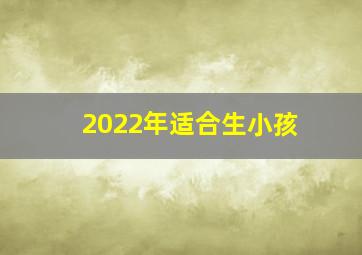 2022年适合生小孩